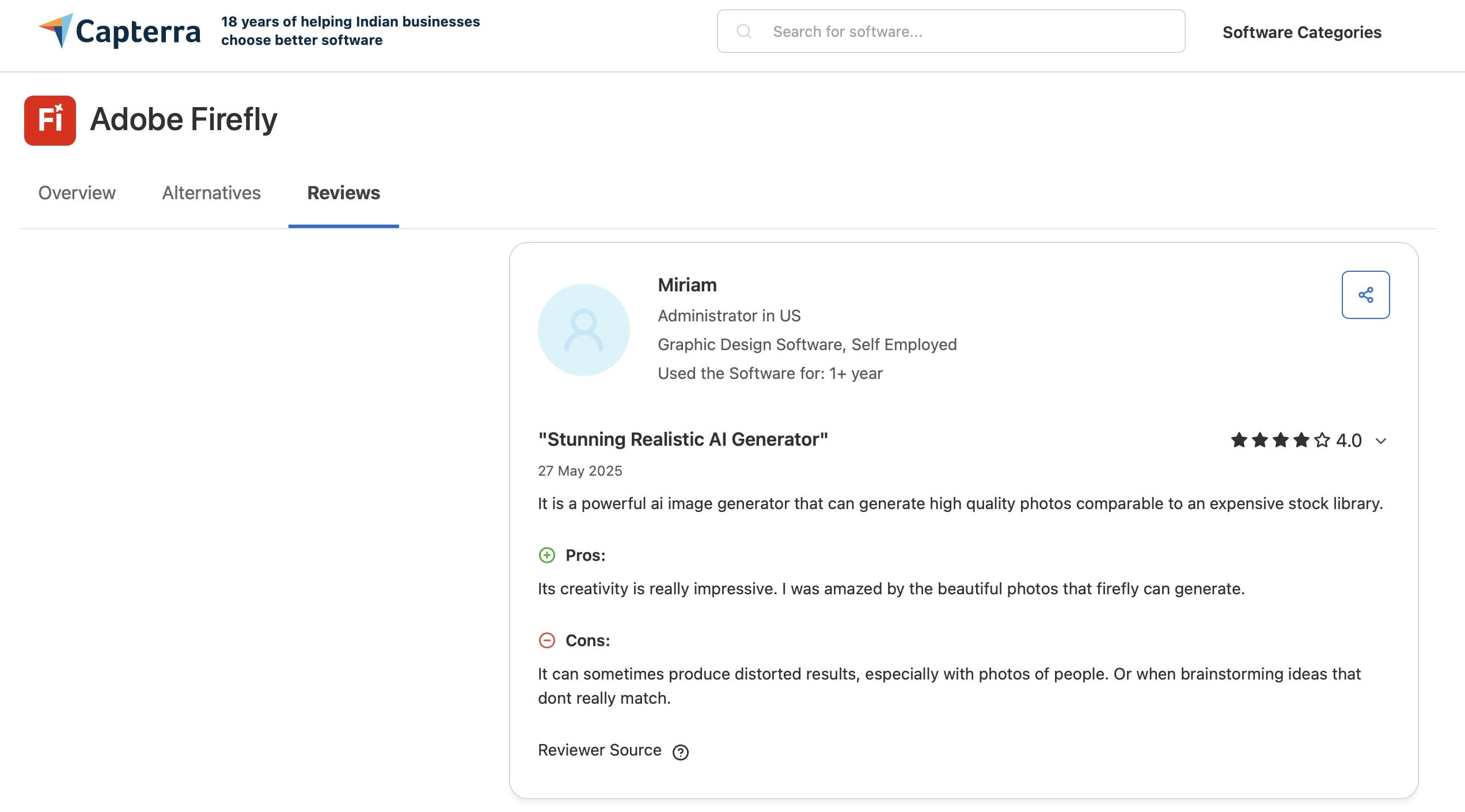 Capterra 18 years of helping Indian businesses choose better software

Search for software...

Software Categories

Fi Adobe Firefly

Overview Alternatives Reviews

Miriam
Administrator in US
Graphic Design Software, Self Employed
Used the Software for: 1+ year

"Stunning Realistic AI Generator"

4.0

27 May 2025

It is a powerful ai image generator that can generate high quality photos comparable to an expensive stock library.

Pros:

Its creativity is really impressive. I was amazed by the beautiful photos that firefly can generate.

Cons:

It can sometimes produce distorted results, especially with photos of people. Or when brainstorming ideas that dont really match.

Reviewer Source